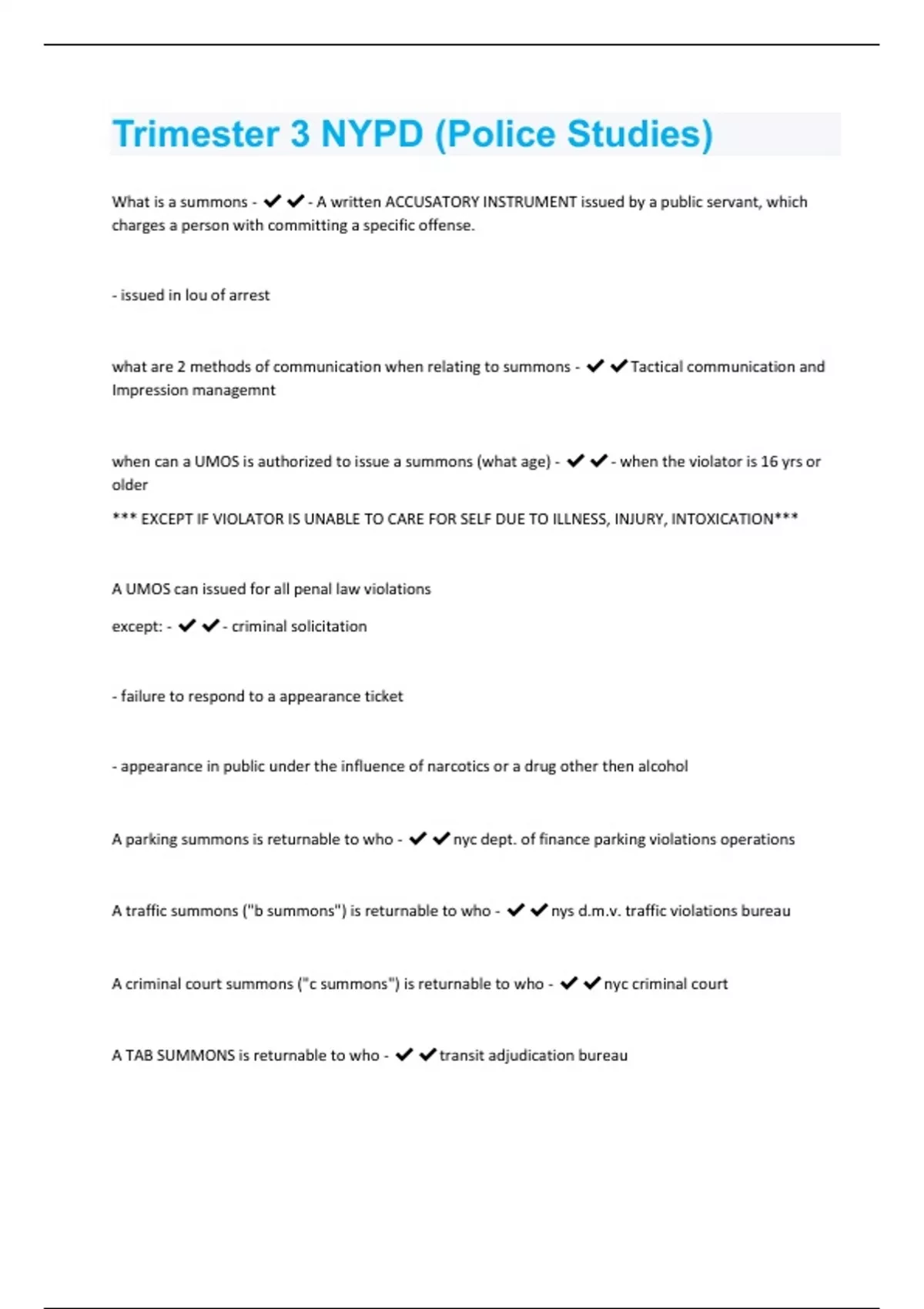 Trimester 3 NYPD (Police Studies)

What is a summons - ✔✔- A written ACCUSATORY INSTRUMENT issued by a public servant, which charges a person with committing a specific offense.

- issued in lou of arrest

what are 2 methods of communication when relating to summons - ✔✔Tactical communication and Impression managemnt

when can a UMOS is authorized to issue a summons (what age) - ✔✔- when the violator is 16 yrs or older

*** EXCEPT IF VIOLATOR IS UNABLE TO CARE FOR SELF DUE TO ILLNESS, INJURY, INTOXICATION***

A UMOS can issued for all penal law violations

except: - ✔✔- criminal solicitation

- failure to respond to a appearance ticket

- appearance in public under the influence of narcotics or a drug other then alcohol

A parking summons is returnable to who - ✔✔nyc dept. of finance parking violations operations

A traffic summons ("b summons") is returnable to who - ✔✔nys d.m.v. traffic violations bureau

A criminal court summons ("c summons") is returnable to who - ✔✔nyc criminal court

A TAB SUMMONS is returnable to who - ✔✔transit adjudication bureau